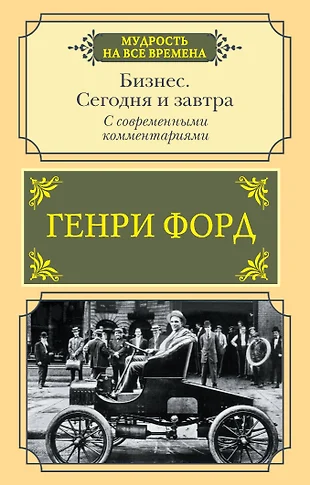 МУДРОСТЬ НА ВСЕ ВРЕМЕНА

Бизнес. Сегодня и завтра

С современными комментариями

ГЕНРИ ФОРД